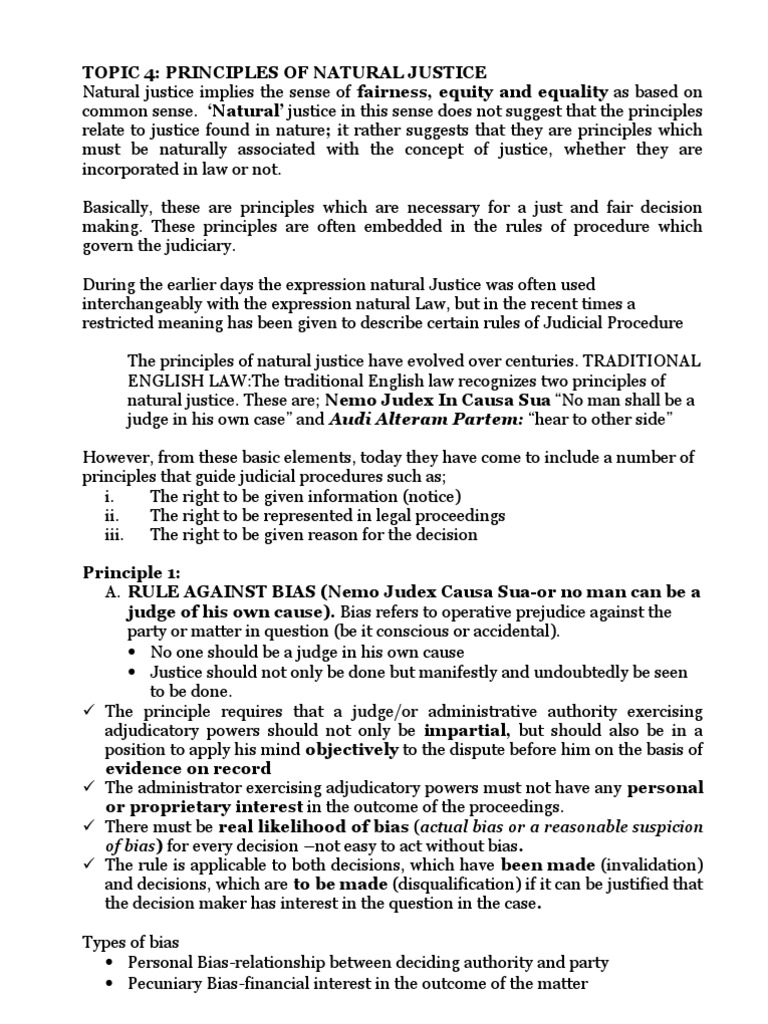 TOPIC 4: PRINCIPLES OF NATURAL JUSTICE
Natural justice implies the sense of fairness, equity and equality as based on common sense. 'Natural' justice in this sense does not suggest that the principles relate to justice found in nature; it rather suggests that they are principles which must be naturally associated with the concept of justice, whether they are incorporated in law or not.

Basically, these are principles which are necessary for a just and fair decision making. These principles are often embedded in the rules of procedure which govern the judiciary.

During the earlier days the expression natural Justice was often used interchangeably with the expression natural Law, but in the recent times a restricted meaning has been given to describe certain rules of Judicial Procedure

The principles of natural justice have evolved over centuries. TRADITIONAL ENGLISH LAW:The traditional English law recognizes two principles of natural justice. These are; Nemo Judex In Causa Sua "No man shall be a judge in his own case" and Audi Alteram Partem: "hear to other side"

However, from these basic elements, today they have come to include a number of principles that guide judicial procedures such as;
i. The right to be given information (notice)
ii. The right to be represented in legal proceedings
iii. The right to be given reason for the decision

Principle 1:
A. RULE AGAINST BIAS (Nemo Judex Causa Sua-or no man can be a judge of his own cause). Bias refers to operative prejudice against the party or matter in question (be it conscious or accidental).
• No one should be a judge in his own cause
• Justice should not only be done but manifestly and undoubtedly be seen to be done.
✓ The principle requires that a judge/or administrative authority exercising adjudicatory powers should not only be impartial, but should also be in a position to apply his mind objectively to the dispute before him on the basis of evidence on record
✓ The administrator exercising adjudicatory powers must not have any personal or proprietary interest in the outcome of the proceedings.
✓ There must be real likelihood of bias (actual bias or a reasonable suspicion of bias) for every decision –not easy to act without bias.
✓ The rule is applicable to both decisions, which have been made (invalidation) and decisions, which are to be made (disqualification) if it can be justified that the decision maker has interest in the question in the case.

Types of bias
• Personal Bias-relationship between deciding authority and party
• Pecuniary Bias-financial interest in the outcome of the matter